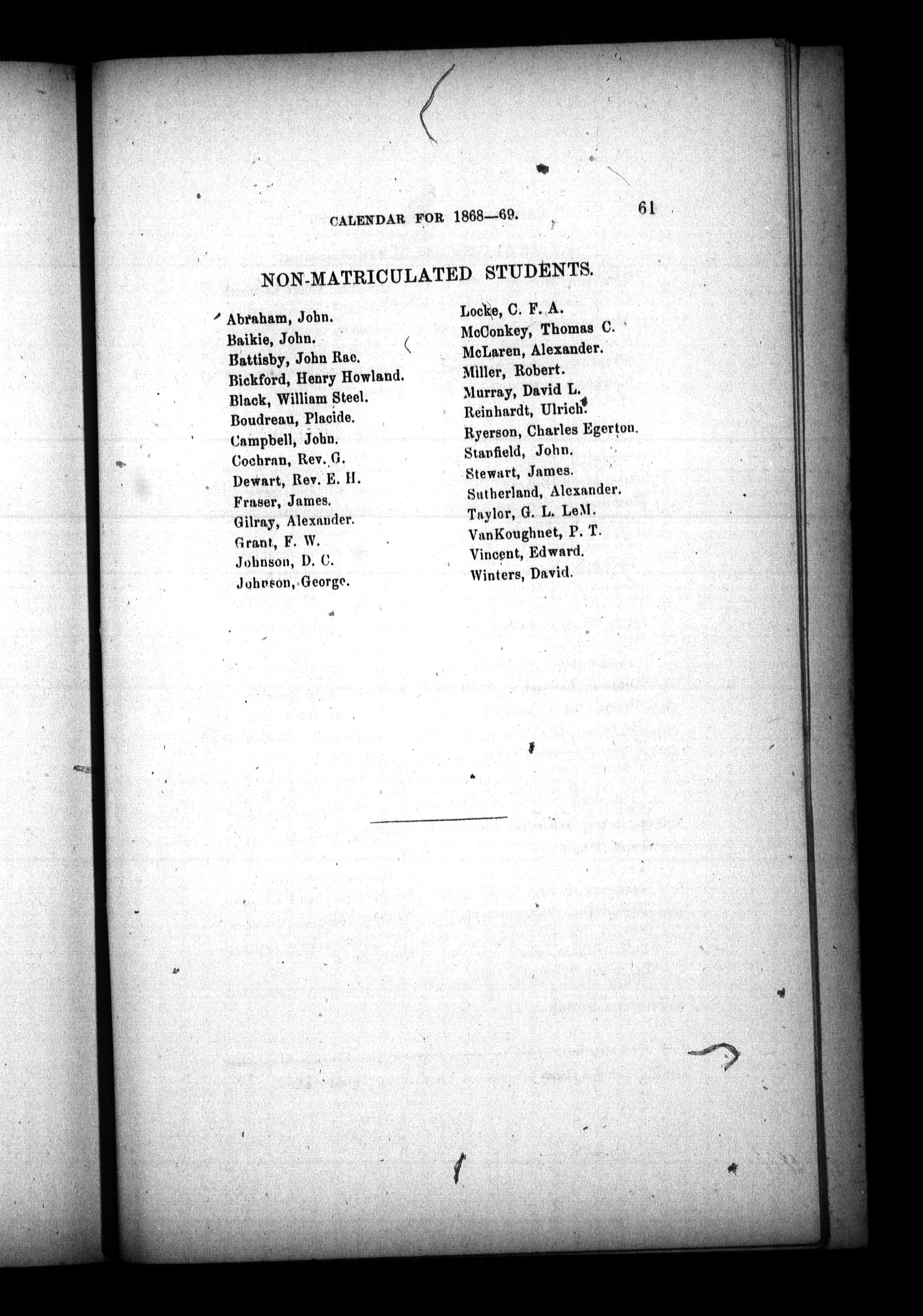 CALENDAR FOR 1868—69.

61

NON-MATRICULATED STUDENTS.

Abraham, John.
Baikie, John.
Battisby, John Rae.
Bickford, Henry Howland.
Black, William Steel.
Boudreau, Placide.
Campbell, John.
Cochran, Rev. G.
Dewart, Rev. E. H.
Fraser, James.
Gilray, Alexander.
Grant, F. W.
Johnson, D. C.
Johnson, George.

Locke, C. F. A.
McConkey, Thomas C.
McLaren, Alexander.
Miller, Robert.
Murray, David L.
Reinhardt, Ulrich.
Ryerson, Charles Egerton.
Stanfield, John.
Stewart, James.
Sutherland, Alexander.
Taylor, G. L. LeM.
VanKoughnet, P. T.
Vincent, Edward.
Winters, David.